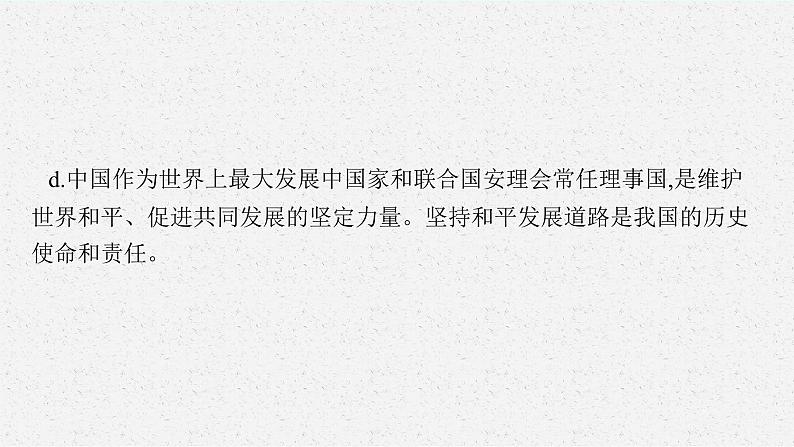 d.中国作为世界上最大发展中国家和联合国安理会常任理事国,是维护世界和平、促进共同发展的坚定力量。坚持和平发展道路是我国的历史使命和责任。